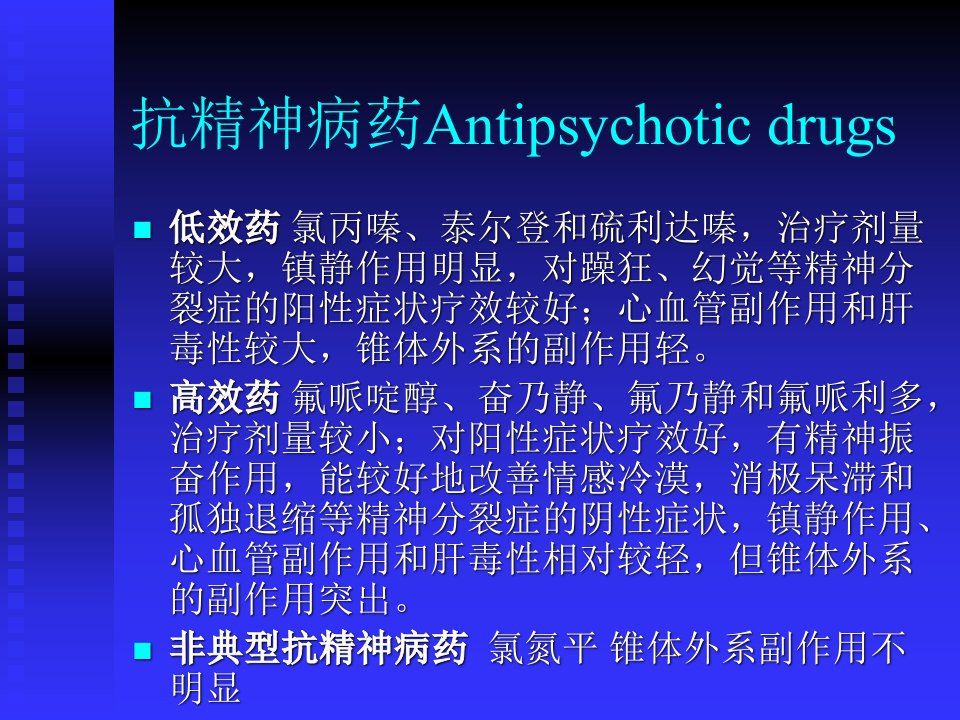 抗精神病药Antipsychotic drugs

• 低效药 氯丙嗪、泰尔登和硫利达嗪，治疗剂量较大，镇静作用明显，对躁狂、幻觉等精神分裂症的阳性症状疗效较好；心血管副作用和肝毒性较大，锥体外系的副作用轻。

• 高效药 氟哌啶醇、奋乃静、氟乃静和氟哌利多，治疗剂量较小；对阳性症状疗效好，有精神振奋作用，能较好地改善情感冷漠，消极呆滞和孤独退缩等精神分裂症的阴性症状，镇静作用、心血管副作用和肝毒性相对较轻，但锥体外系的副作用突出。

• 非典型抗精神病药 氯氮平 锥体外系副作用不明显